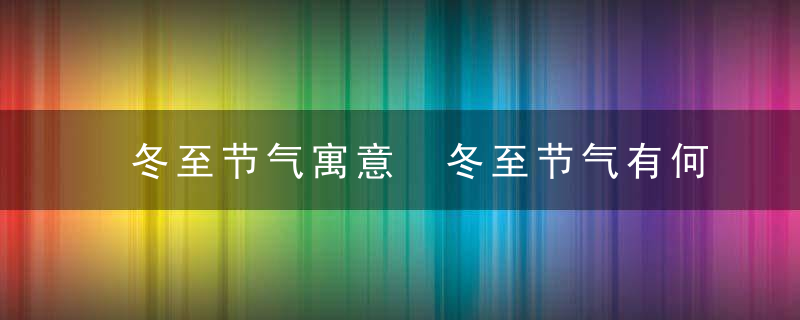 冬至节气寓意　冬至节气有何